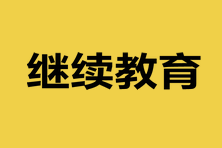 继续教育